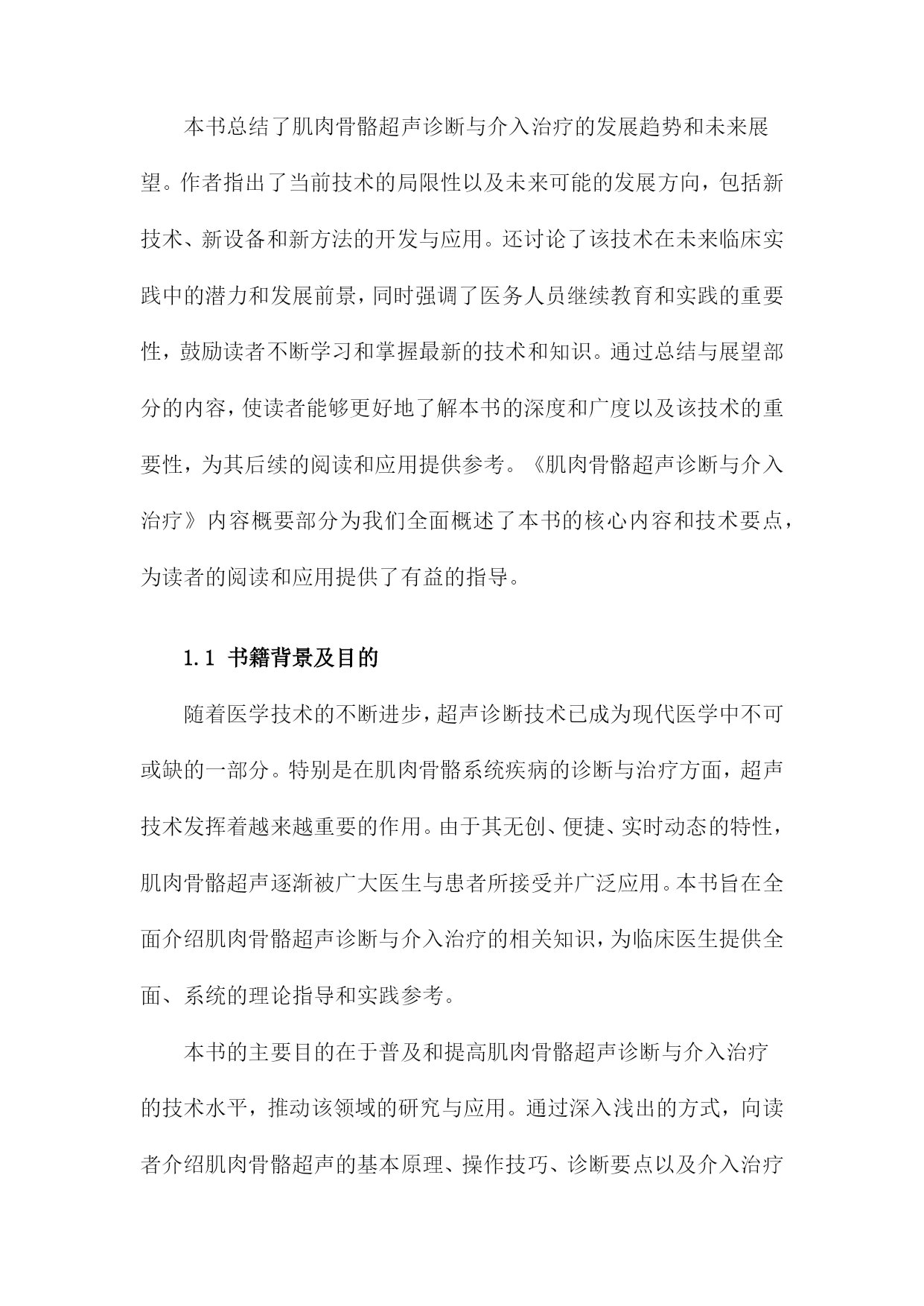 本书总结了肌肉骨骼超声诊断与介入治疗的发展趋势和未来展望。作者指出了当前技术的局限性以及未来可能的发展方向，包括新技术、新设备和新方法的开发与应用。还讨论了该技术在未来临床实践中的潜力和发展前景，同时强调了医务人员继续教育和实践的重要性，鼓励读者不断学习和掌握最新的技术和知识。通过总结与展望部分的内容，使读者能够更好地了解本书的深度和广度以及该技术的重要性，为其后续的阅读和应用提供参考。《肌肉骨骼超声诊断与介入治疗》内容概要部分为我们全面概述了本书的核心内容和技术要点，为读者的阅读和应用提供了有益的指导。

1.1 书籍背景及目的

随着医学技术的不断进步，超声诊断技术已成为现代医学中不可或缺的一部分。特别是在肌肉骨骼系统疾病的诊断与治疗方面，超声技术发挥着越来越重要的作用。由于其无创、便捷、实时动态的特性，肌肉骨骼超声逐渐被广大医生与患者所接受并广泛应用。本书旨在全面介绍肌肉骨骼超声诊断与介入治疗的相关知识，为临床医生提供全面、系统的理论指导和实践参考。

本书的主要目的在于普及和提高肌肉骨骼超声诊断与介入治疗的技术水平，推动该领域的研究与应用。通过深入浅出的方式，向读者介绍肌肉骨骼超声的基本原理、操作技巧、诊断要点以及介入治疗